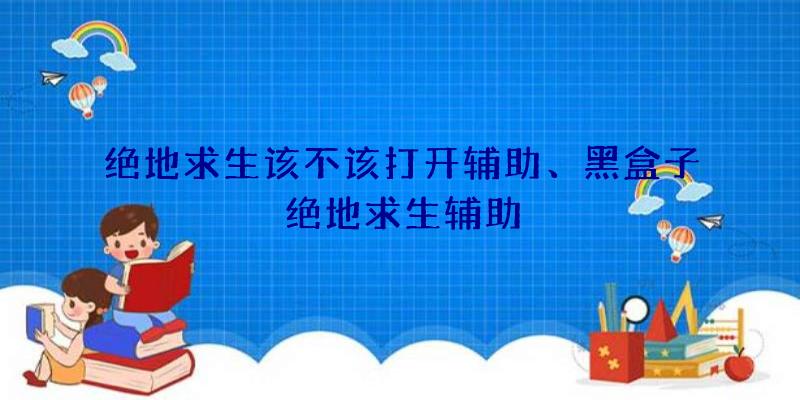 绝地求生该不该打开辅助、黑盒子
绝地求生辅助